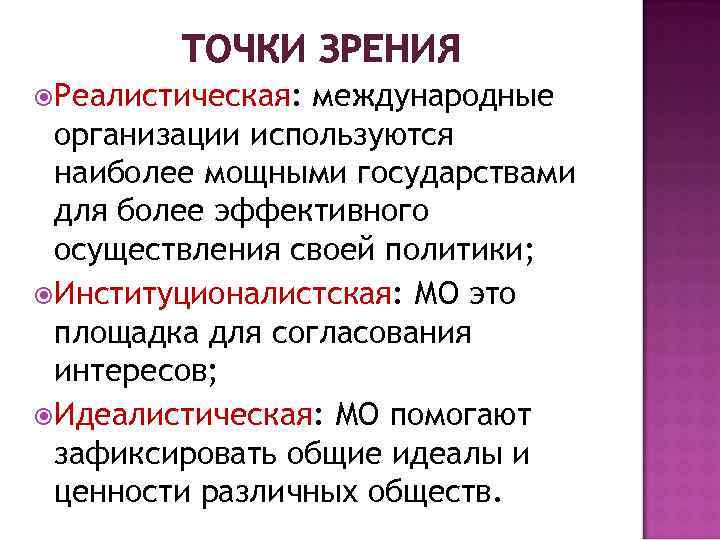 ТОЧКИ ЗРЕНИЯ

Реалистическая: международные организации используются наиболее мощными государствами для более эффективного осуществления своей политики;

Институционалистская: МО это площадка для согласования интересов;

Идеалистическая: МО помогают зафиксировать общие идеалы и ценности различных обществ.